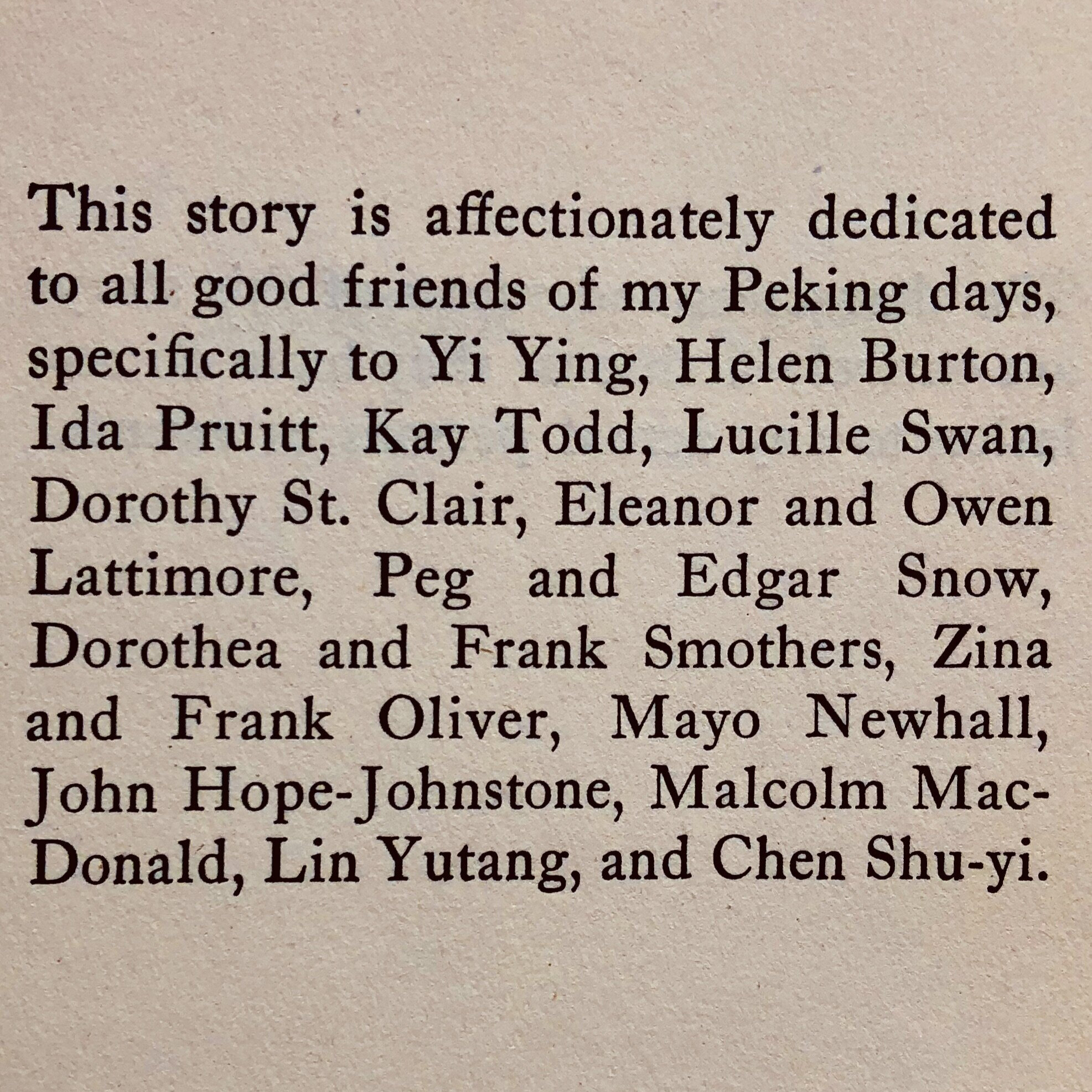 This story is affectionately dedicated to all good friends of my Peking days, specifically to Yi Ying, Helen Burton, Ida Pruitt, Kay Todd, Lucille Swan, Dorothy St. Clair, Eleanor and Owen Lattimore, Peg and Edgar Snow, Dorothea and Frank Smothers, Zina and Frank Oliver, Mayo Newhall, John Hope-Johnstone, Malcolm MacDonald, Lin Yutang, and Chen Shu-yi.